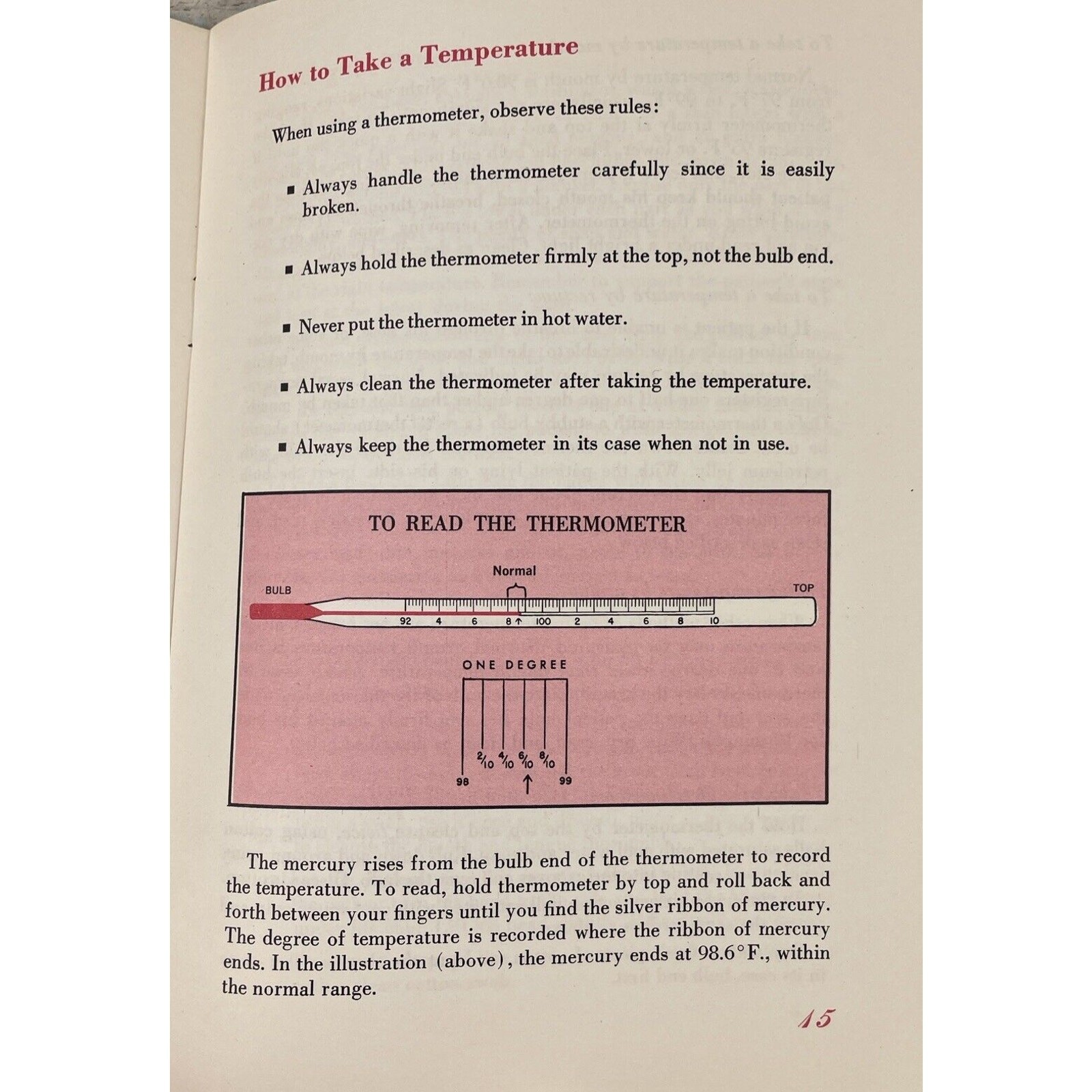 How to Take a Temperature

When using a thermometer, observe these rules:

■ Always handle the thermometer carefully since it is easily broken.

■ Always hold the thermometer firmly at the top, not the bulb end.

■ Never put the thermometer in hot water.

■ Always clean the thermometer after taking the temperature.

■ Always keep the thermometer in its case when not in use.

TO READ THE THERMOMETER

Normal

BULB

TOP

92 4 6 8 ↑ 100 2 4 6 8 10

ONE DEGREE

$\frac{2}{10}$ $\frac{4}{10}$ $\frac{6}{10}$ $\frac{8}{10}$

98 ↑ 99

The mercury rises from the bulb end of the thermometer to record the temperature. To read, hold thermometer by top and roll back and forth between your fingers until you find the silver ribbon of mercury. The degree of temperature is recorded where the ribbon of mercury ends. In the illustration (above), the mercury ends at 98.6°F., within the normal range.

15